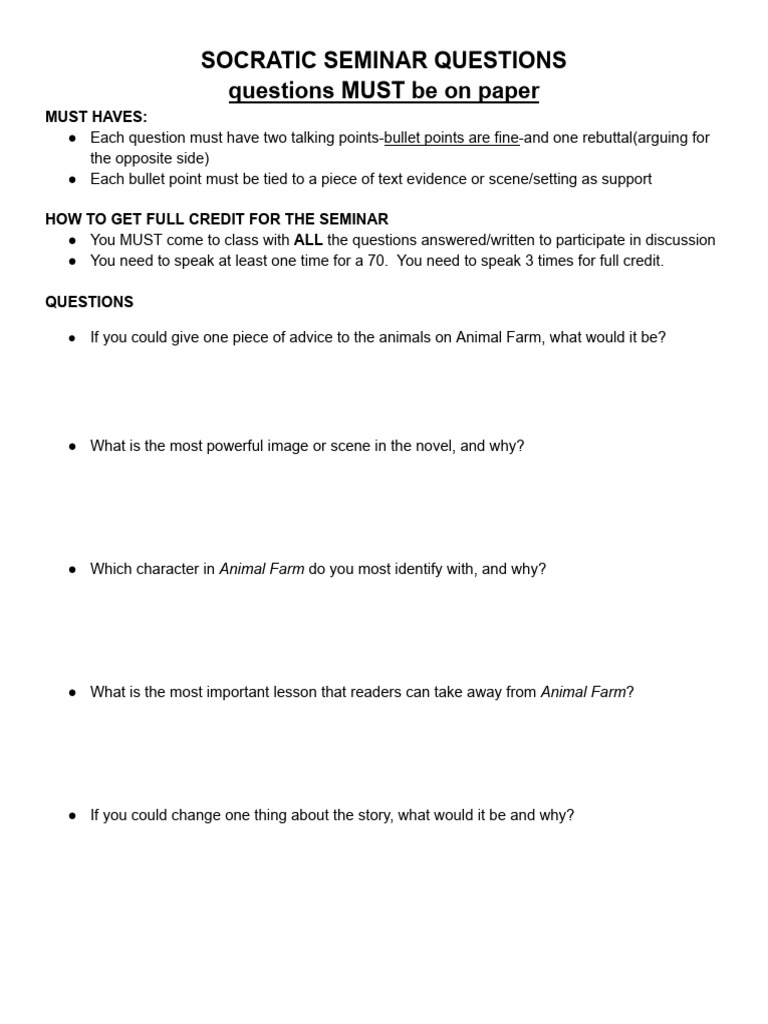 SOCRATIC SEMINAR QUESTIONS
questions MUST be on paper

MUST HAVES:
● Each question must have two talking points-bullet points are fine-and one rebuttal(arguing for the opposite side)
● Each bullet point must be tied to a piece of text evidence or scene/setting as support

HOW TO GET FULL CREDIT FOR THE SEMINAR
● You MUST come to class with ALL the questions answered/written to participate in discussion
● You need to speak at least one time for a 70. You need to speak 3 times for full credit.

QUESTIONS

● If you could give one piece of advice to the animals on Animal Farm, what would it be?

● What is the most powerful image or scene in the novel, and why?

● Which character in Animal Farm do you most identify with, and why?

● What is the most important lesson that readers can take away from Animal Farm?

● If you could change one thing about the story, what would it be and why?